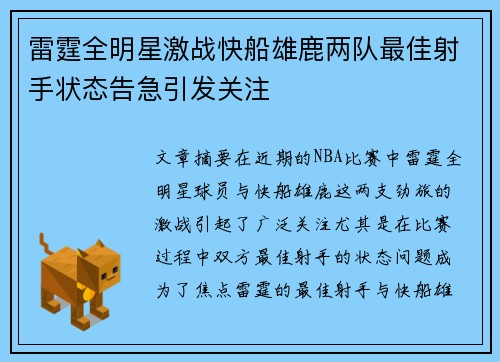 雷霆全明星激战快船雄鹿两队最佳射手状态告急引发关注

文章摘要在近期的NBA比赛中雷霆全明星球员与快船雄鹿这两支劲旅的激战引起了广泛关注尤其是在比赛过程中双方最佳射手的状态问题成为了焦点雷霆的最佳射手与快船雄